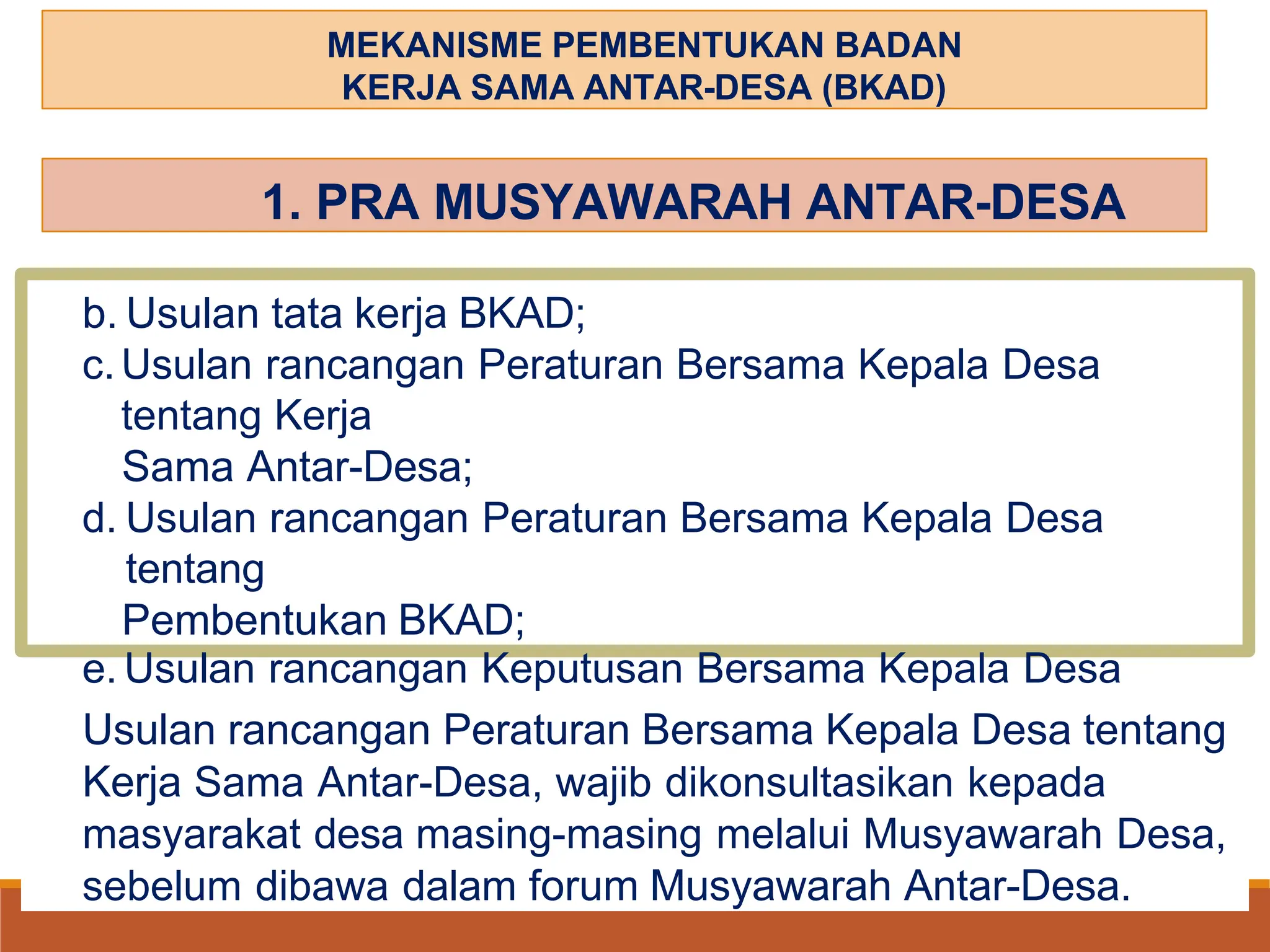 MEKANISME PEMBENTUKAN BADAN KERJA SAMA ANTAR-DESA (BKAD)

1. PRA MUSYAWARAH ANTAR-DESA

b. Usulan tata kerja BKAD;
c. Usulan rancangan Peraturan Bersama Kepala Desa tentang Kerja Sama Antar-Desa;
d. Usulan rancangan Peraturan Bersama Kepala Desa tentang Pembentukan BKAD;
e. Usulan rancangan Keputusan Bersama Kepala Desa

Usulan rancangan Peraturan Bersama Kepala Desa tentang Kerja Sama Antar-Desa, wajib dikonsultasikan kepada masyarakat desa masing-masing melalui Musyawarah Desa, sebelum dibawa dalam forum Musyawarah Antar-Desa.